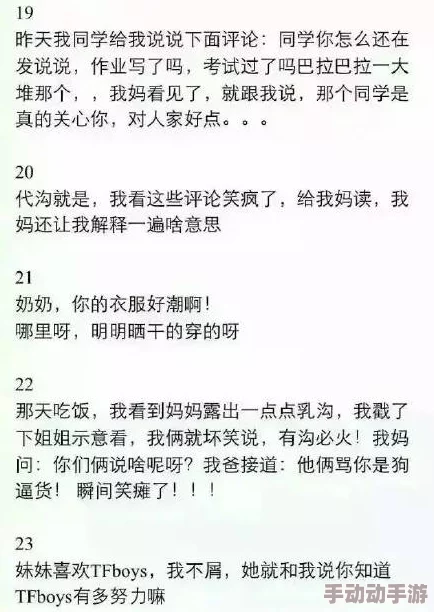 19
昨天我同学给我说说下面评论：同学你怎么还在发说说，作业写了吗，考试过了吗巴拉巴拉一大堆那个，，我妈看见了，就跟我说，那个同学是真的关心你，对人家好点。。。

20
代沟就是，我看这些评论笑疯了，给我妈读，我妈还让我解释一遍啥意思

21
奶奶，你的衣服好潮啊！
哪里呀，明明晒干的穿的呀

22
那天吃饭，我看到妈妈露出一点点乳沟，我戳了下姐姐示意看，我俩就坏笑说，有沟必火！我妈问：你们俩说啥呢呀？我爸接道：他俩骂你是狗逼货！瞬间笑瘫了！！！

23
妹妹喜欢TFboys，我不屑，她就和我说你知道TFboys有多努力嘛

手动动手游